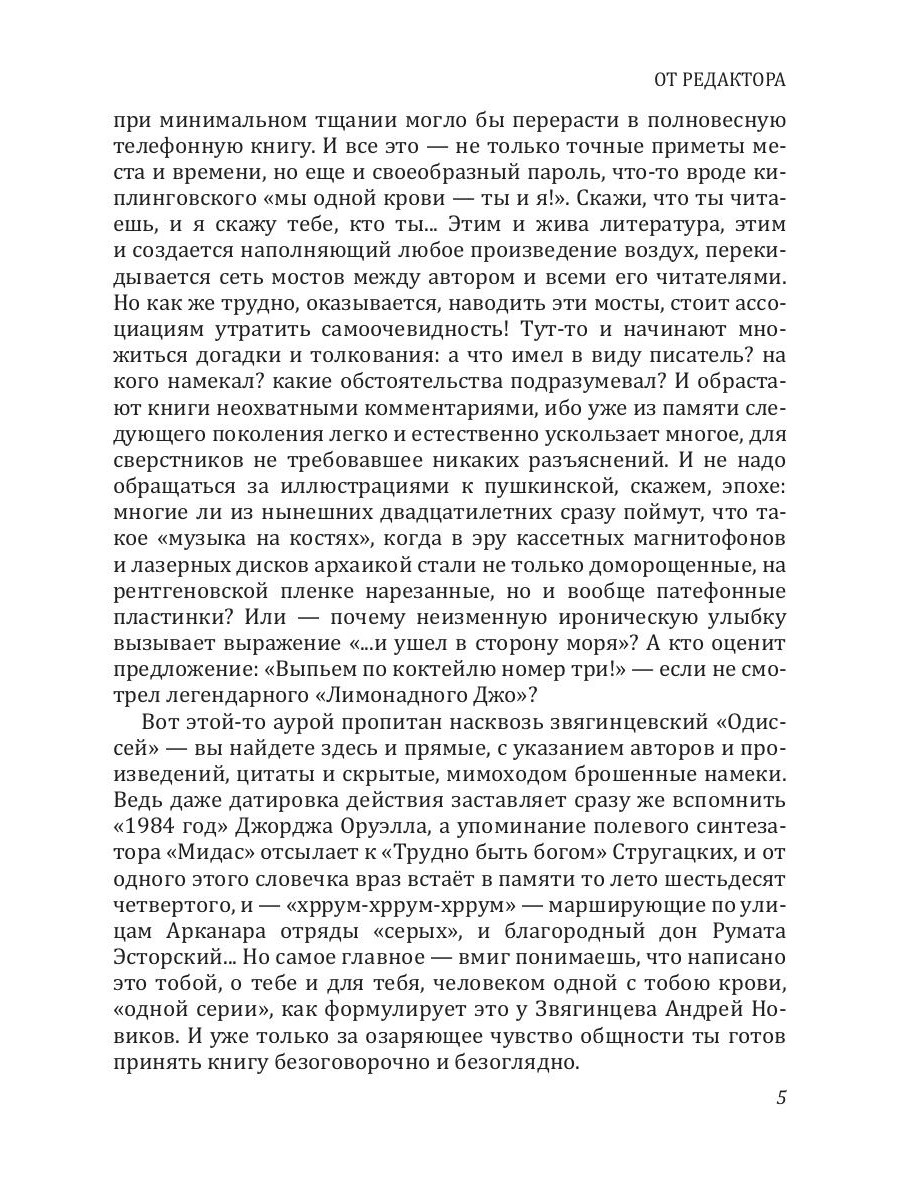 ОТ РЕДАКТОРА

при минимальном тщании могло бы перерасти в полновесную телефонную книгу. И все это — не только точные приметы места и времени, но еще и своеобразный пароль, что-то вроде киплинговского «мы одной крови — ты и я!». Скажи, что ты читаешь, и я скажу тебе, кто ты... Этим и жива литература, этим и создается наполняющий любое произведение воздух, перекидывается сеть мостов между автором и всеми его читателями. Но как же трудно, оказывается, наводить эти мосты, стоит ассоциациям утратить самоочевидность! Тут-то и начинают множиться догадки и толкования: а что имел в виду писатель? на кого намекал? какие обстоятельства подразумевал? И обрастают книги неохватными комментариями, ибо уже из памяти следующего поколения легко и естественно ускользает многое, для сверстников не требовавшее никаких разъяснений. И не надо обращаться за иллюстрациями к пушкинской, скажем, эпохе: многие ли из нынешних двадцатилетних сразу поймут, что такое «музыка на костях», когда в эру кассетных магнитофонов и лазерных дисков архаикой стали не только доморощенные, на рентгеновской пленке нарезанные, но и вообще патефонные пластинки? Или — почему неизменную ироническую улыбку вызывает выражение «...и ушел в сторону моря»? А кто оценит предложение: «Выпьем по коктейлю номер три!» — если не смотрел легендарного «Лимонадного Джо»?

Вот этой-то аурой пропитан насквозь звягинцевский «Одиссей» — вы найдете здесь и прямые, с указанием авторов и произведений, цитаты и скрытые, мимоходом брошенные намеки. Ведь даже датировка действия заставляет сразу же вспомнить «1984 год» Джорджа Оруэлла, а упоминание полевого синтезатора «Мидас» отсылает к «Трудно быть богом» Стругацких, и от одного этого словечка враз встаёт в памяти то лето шестьдесят четвертого, и — «хррум-хррум-хррум» — марширующие по улицам Арканара отряды «серых», и благородный дон Румата Эсторский... Но самое главное — вмиг понимаешь, что написано это тобой, о тебе и для тебя, человеком одной с тобою крови, «одной серии», как формулирует это у Звягинцева Андрей Новиков. И уже только за озаряющее чувство общности ты готов принять книгу безоговорочно и безоглядно.

5